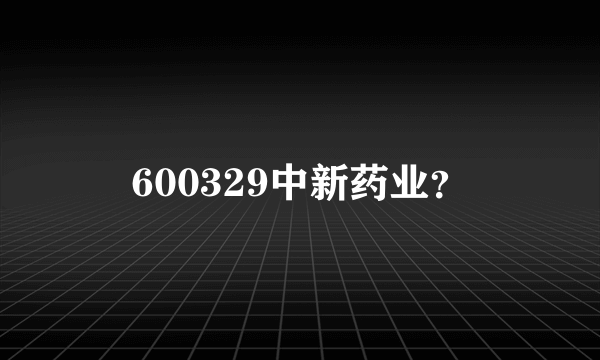 600329中新药业?